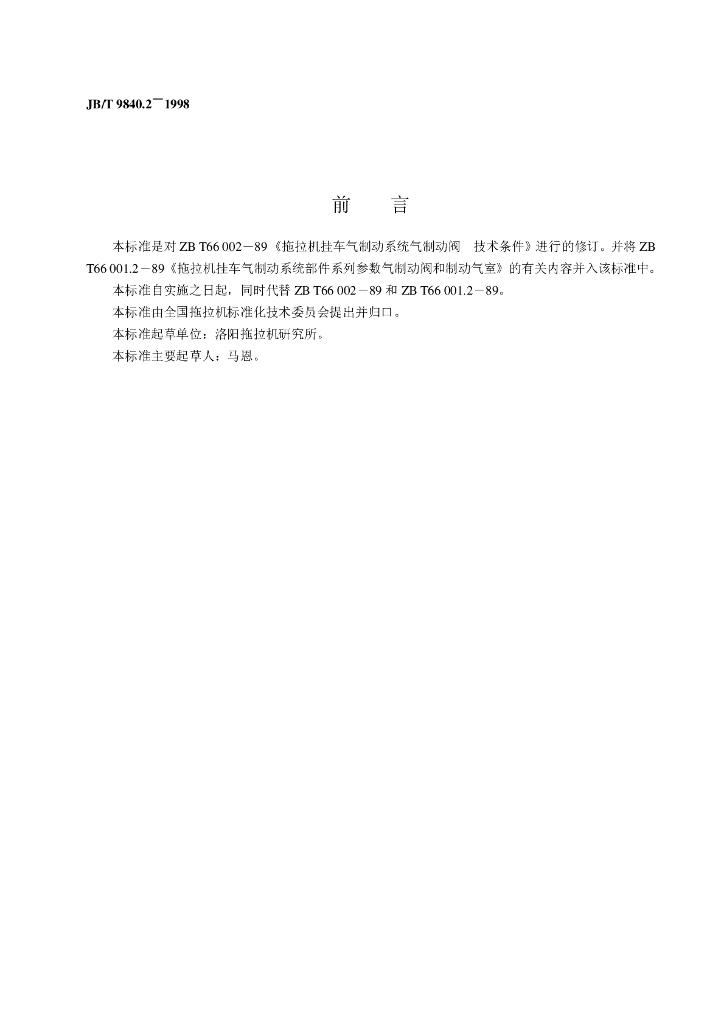 JB/T 9840.2—1998

前　言

本标准是对ZB T66 002－89《拖拉机挂车气制动系统气制动阀　技术条件》进行的修订。并将ZB T66 001.2－89《拖拉机挂车气制动系统部件系列参数气制动阀和制动气室》的有关内容并入该标准中。

本标准自实施之日起，同时代替ZB T66 002－89和ZB T66 001.2－89。

本标准由全国拖拉机标准化技术委员会提出并归口。

本标准起草单位：洛阳拖拉机研究所。

本标准主要起草人：马恩。